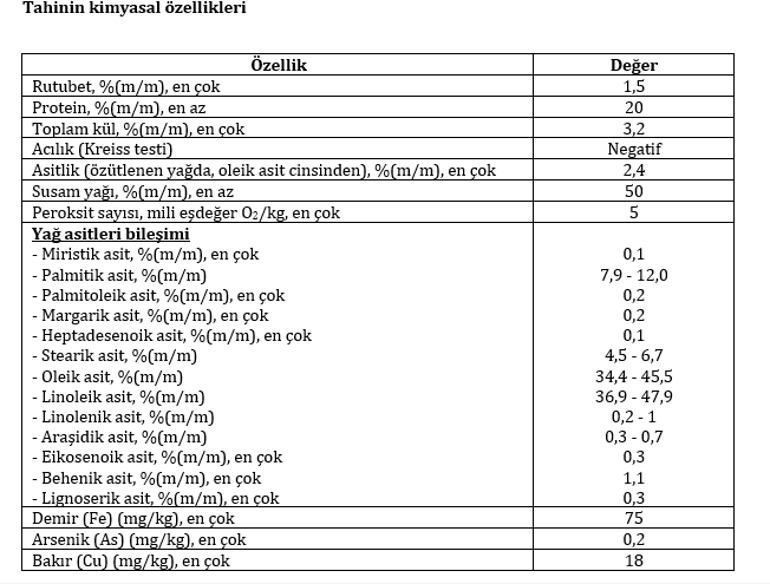 Tahinin kimyasal özellikleri

| Özellik | Değer |
|---|---|
| Rutubet, %(m/m), en çok | 1,5 |
| Protein, %(m/m), en az | 20 |
| Toplam kül, %(m/m), en çok | 3,2 |
| Acılık (Kreiss testi) | Negatif |
| Asitlik (özütlenen yağda, oleik asit cinsinden), %(m/m), en çok | 2,4 |
| Susam yağı, %(m/m), en az | 50 |
| Peroksit sayısı, mili eşdeğer $O_2$/kg, en çok | 5 |
| Yağ asitleri bileşimi | |
| - Miristik asit, %(m/m), en çok | 0,1 |
| - Palmitik asit, %(m/m) | 7,9 - 12,0 |
| - Palmitoleik asit, %(m/m), en çok | 0,2 |
| - Margarik asit, %(m/m), en çok | 0,2 |
| - Heptadesenoik asit, %(m/m), en çok | 0,1 |
| - Stearik asit, %(m/m) | 4,5 - 6,7 |
| - Oleik asit, %(m/m) | 34,4 - 45,5 |
| - Linoleik asit, %(m/m) | 36,9 - 47,9 |
| - Linolenik asit, %(m/m) | 0,2 - 1 |
| - Araşidik asit, %(m/m) | 0,3 - 0,7 |
| - Eikosenoik asit, %(m/m), en çok | 0,3 |
| - Behenik asit, %(m/m), en çok | 1,1 |
| - Lignoserik asit, %(m/m), en çok | 0,3 |
| Demir (Fe) (mg/kg), en çok | 75 |
| Arsenik (As) (mg/kg), en çok | 0,2 |
| Bakır (Cu) (mg/kg), en çok | 18 |